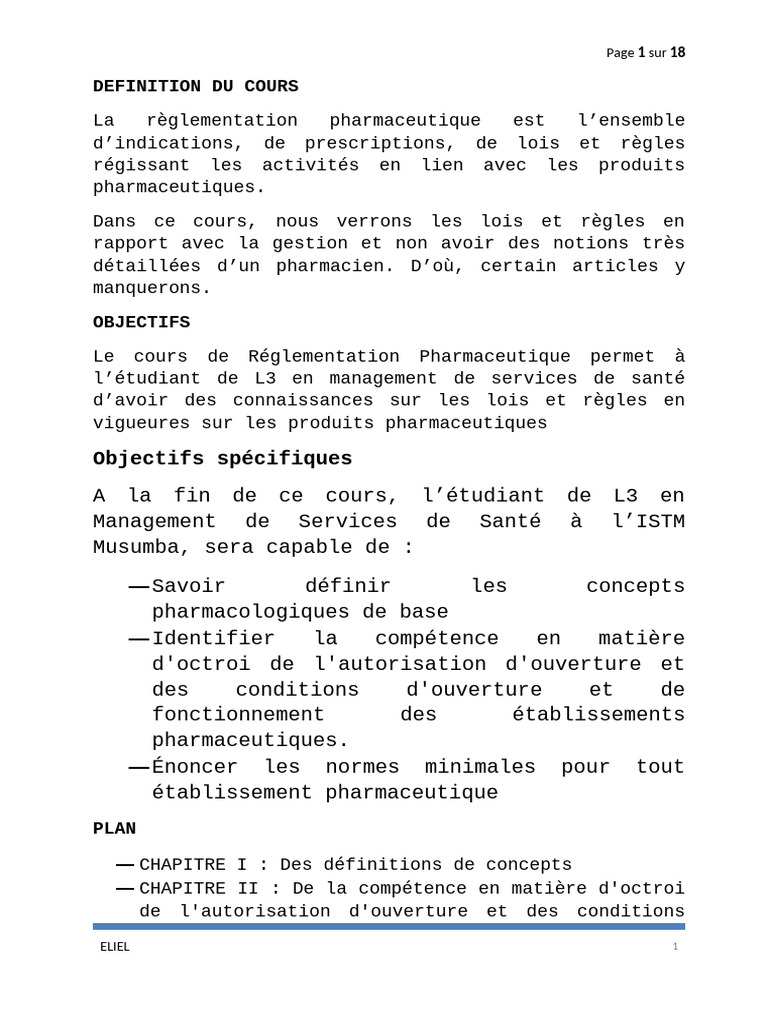 Page 1 sur 18

DEFINITION DU COURS

La règlementation pharmaceutique est l'ensemble d'indications, de prescriptions, de lois et règles régissant les activités en lien avec les produits pharmaceutiques.

Dans ce cours, nous verrons les lois et règles en rapport avec la gestion et non avoir des notions très détaillées d'un pharmacien. D'où, certain articles y manquerons.

OBJECTIFS

Le cours de Réglementation Pharmaceutique permet à l'étudiant de L3 en management de services de santé d'avoir des connaissances sur les lois et règles en vigueures sur les produits pharmaceutiques

Objectifs spécifiques

A la fin de ce cours, l'étudiant de L3 en Management de Services de Santé à l'ISTM Musumba, sera capable de :

— Savoir définir les concepts pharmacologiques de base
— Identifier la compétence en matière d'octroi de l'autorisation d'ouverture et des conditions d'ouverture et de fonctionnement des établissements pharmaceutiques.
— Énoncer les normes minimales pour tout établissement pharmaceutique

PLAN

— CHAPITRE I : Des définitions de concepts
— CHAPITRE II : De la compétence en matière d'octroi de l'autorisation d'ouverture et des conditions

ELIEL

1